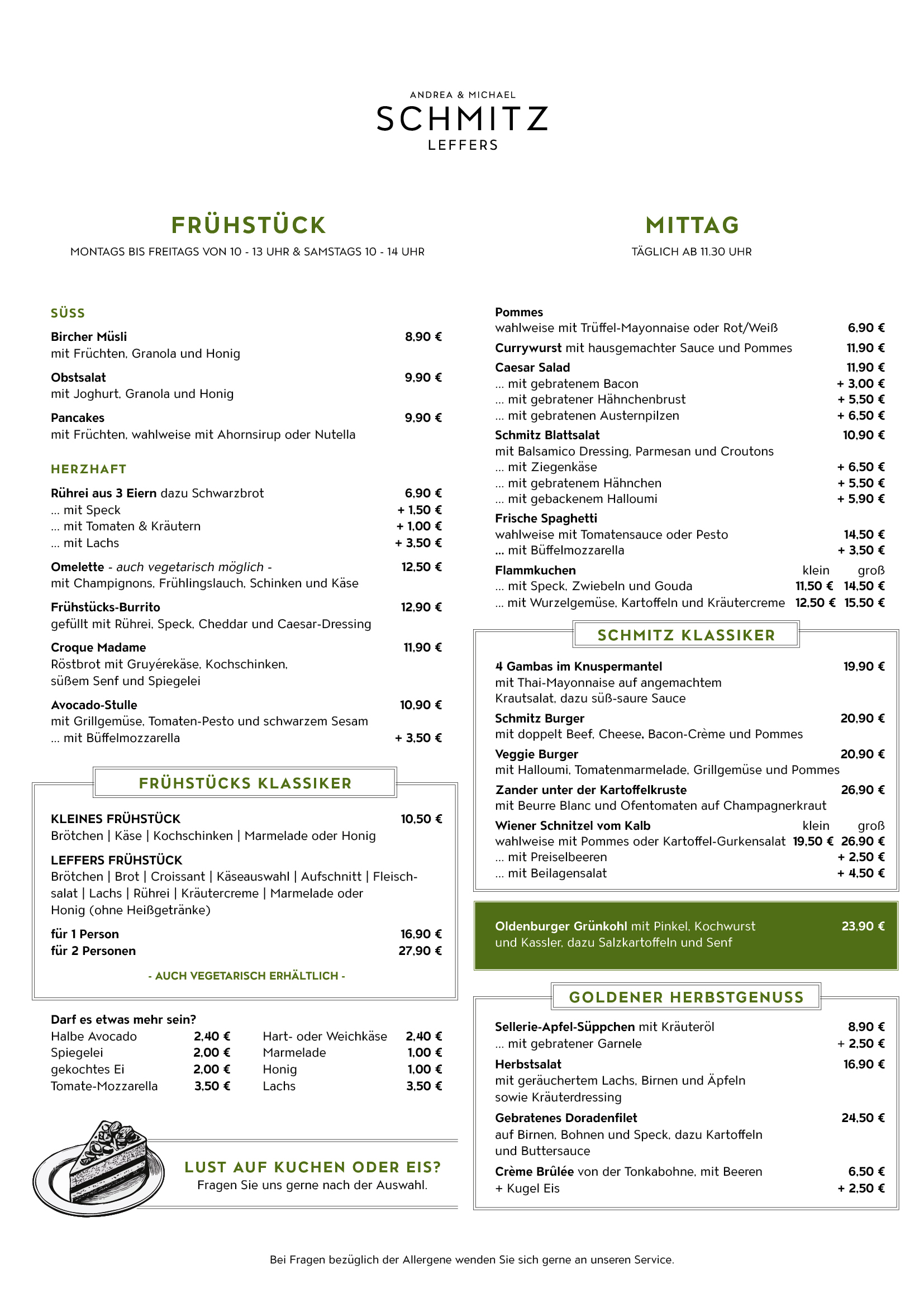 ANDREA & MICHAEL
SCHMITZ
LEFFERS

FRÜHSTÜCK
MONTAGS BIS FREITAGS VON 10 - 13 UHR & SAMSTAGS 10 - 14 UHR

SÜSS

Bircher Müsli 8,90 €
mit Früchten, Granola und Honig

Obstsalat 9,90 €
mit Joghurt, Granola und Honig

Pancakes 9,90 €
mit Früchten, wahlweise mit Ahornsirup oder Nutella

HERZHAFT

Rührei aus 3 Eiern dazu Schwarzbrot 6,90 €
... mit Speck + 1,50 €
... mit Tomaten & Kräutern + 1,00 €
... mit Lachs + 3,50 €

Omelette - auch vegetarisch möglich - 12,50 €
mit Champignons, Frühlingslauch, Schinken und Käse

Frühstücks-Burrito 12,90 €
gefüllt mit Rührei, Speck, Cheddar und Caesar-Dressing

Croque Madame 11,90 €
Röstbrot mit Gruyérekäse, Kochschinken, süßem Senf und Spiegelei

Avocado-Stulle 10,90 €
mit Grillgemüse, Tomaten-Pesto und schwarzem Sesam
... mit Büffelmozzarella + 3,50 €

FRÜHSTÜCKS KLASSIKER

KLEINES FRÜHSTÜCK 10,50 €
Brötchen | Käse | Kochschinken | Marmelade oder Honig

LEFFERS FRÜHSTÜCK
Brötchen | Brot | Croissant | Käseauswahl | Aufschnitt | Fleischsalat | Lachs | Rührei | Kräutercreme | Marmelade oder Honig (ohne Heißgetränke)

für 1 Person 16,90 €
für 2 Personen 27,90 €

- AUCH VEGETARISCH ERHÄLTLICH -

Darf es etwas mehr sein?
Halbe Avocado 2,40 €
Spiegelei 2,00 €
gekochtes Ei 2,00 €
Tomate-Mozzarella 3,50 €
Hart- oder Weichkäse 2,40 €
Marmelade 1,00 €
Honig 1,00 €
Lachs 3,50 €

LUST AUF KUCHEN ODER EIS?
Fragen Sie uns gerne nach der Auswahl.

MITTAG
TÄGLICH AB 11.30 UHR

Pommes
wahlweise mit Trüffel-Mayonnaise oder Rot/Weiß 6,90 €
Currywurst mit hausgemachter Sauce und Pommes 11,90 €
Caesar Salad 11,90 €
... mit gebratenem Bacon + 3,00 €
... mit gebratener Hähnchenbrust + 5,50 €
... mit gebratenen Austernpilzen + 6,50 €
Schmitz Blattsalat 10,90 €
mit Balsamico Dressing, Parmesan und Croutons
... mit Ziegenkäse + 6,50 €
... mit gebratenem Hähnchen + 5,50 €
... mit gebackenem Halloumi + 5,90 €
Frische Spaghetti
wahlweise mit Tomatensauce oder Pesto 14,50 €
... mit Büffelmozzarella + 3,50 €
Flammkuchen klein groß
... mit Speck, Zwiebeln und Gouda 11,50 € 14,50 €
... mit Wurzelgemüse, Kartoffeln und Kräutercreme 12,50 € 15,50 €

SCHMITZ KLASSIKER

4 Gambas im Knuspermantel 19,90 €
mit Thai-Mayonnaise auf angemachtem Krautsalat, dazu süß-saure Sauce
Schmitz Burger 20,90 €
mit doppelt Beef, Cheese, Bacon-Crème und Pommes
Veggie Burger 20,90 €
mit Halloumi, Tomatenmarmelade, Grillgemüse und Pommes
Zander unter der Kartoffelkruste 26,90 €
mit Beurre Blanc und Ofentomaten auf Champagnerkraut
Wiener Schnitzel vom Kalb klein groß
wahlweise mit Pommes oder Kartoffel-Gurkensalat 19,50 € 26,90 €
... mit Preiselbeeren + 2,50 €
... mit Beilagensalat + 4,50 €

Oldenburger Grünkohl mit Pinkel, Kochwurst und Kassler, dazu Salzkartoffeln und Senf 23,90 €

GOLDENER HERBSTGENUSS

Sellerie-Apfel-Süppchen mit Kräuteröl 8,90 €
... mit gebratener Garnele + 2,50 €
Herbstsalat 16,90 €
mit geräuchertem Lachs, Birnen und Äpfeln sowie Kräuterdressing
Gebratenes Doradenfilet 24,50 €
auf Birnen, Bohnen und Speck, dazu Kartoffeln und Buttersauce
Crème Brûlée von der Tonkabohne, mit Beeren 6,50 €
+ Kugel Eis + 2,50 €

Bei Fragen bezüglich der Allergene wenden Sie sich gerne an unseren Service.